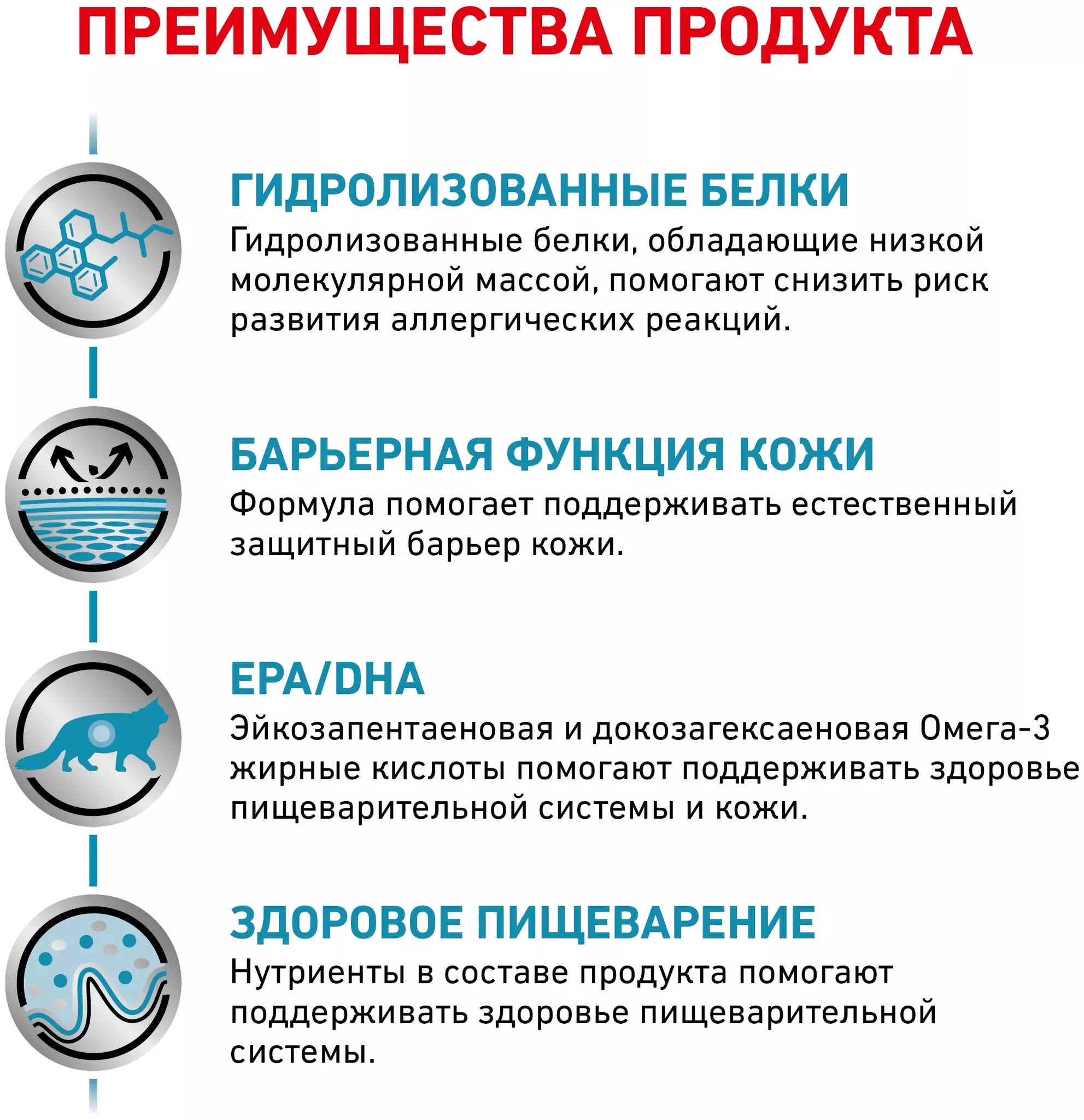 ПРЕИМУЩЕСТВА ПРОДУКТА

ГИДРОЛИЗОВАННЫЕ БЕЛКИ
Гидролизованные белки, обладающие низкой молекулярной массой, помогают снизить риск развития аллергических реакций.

БАРЬЕРНАЯ ФУНКЦИЯ КОЖИ
Формула помогает поддерживать естественный защитный барьер кожи.

EPA/DHA
Эйкозапентаеновая и докозагексаеновая Омега-3 жирные кислоты помогают поддерживать здоровье пищеварительной системы и кожи.

ЗДОРОВОЕ ПИЩЕВАРЕНИЕ
Нутриенты в составе продукта помогают поддерживать здоровье пищеварительной системы.